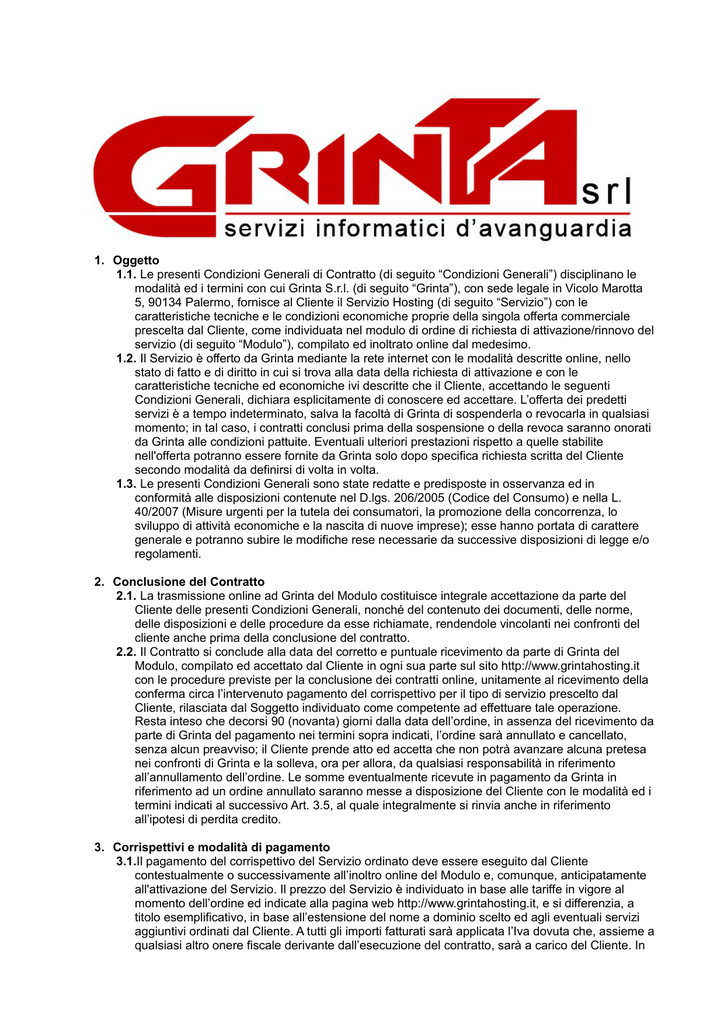 GRINTA srl
servizi informatici d'avanguardia

1. Oggetto

1.1. Le presenti Condizioni Generali di Contratto (di seguito "Condizioni Generali") disciplinano le modalità ed i termini con cui Grinta S.r.l. (di seguito "Grinta"), con sede legale in Vicolo Marotta 5, 90134 Palermo, fornisce al Cliente il Servizio Hosting (di seguito "Servizio") con le caratteristiche tecniche e le condizioni economiche proprie della singola offerta commerciale prescelta dal Cliente, come individuata nel modulo di ordine di richiesta di attivazione/rinnovo del servizio (di seguito "Modulo"), compilato ed inoltrato online dal medesimo.

1.2. Il Servizio è offerto da Grinta mediante la rete internet con le modalità descritte online, nello stato di fatto e di diritto in cui si trova alla data della richiesta di attivazione e con le caratteristiche tecniche ed economiche ivi descritte che il Cliente, accettando le seguenti Condizioni Generali, dichiara esplicitamente di conoscere ed accettare. L'offerta dei predetti servizi è a tempo indeterminato, salva la facoltà di Grinta di sospenderla o revocarla in qualsiasi momento; in tal caso, i contratti conclusi prima della sospensione o della revoca saranno onorati da Grinta alle condizioni pattuite. Eventuali ulteriori prestazioni rispetto a quelle stabilite nell'offerta potranno essere fornite da Grinta solo dopo specifica richiesta scritta del Cliente secondo modalità da definirsi di volta in volta.

1.3. Le presenti Condizioni Generali sono state redatte e predisposte in osservanza ed in conformità alle disposizioni contenute nel D.lgs. 206/2005 (Codice del Consumo) e nella L. 40/2007 (Misure urgenti per la tutela dei consumatori, la promozione della concorrenza, lo sviluppo di attività economiche e la nascita di nuove imprese); esse hanno portata di carattere generale e potranno subire le modifiche rese necessarie da successive disposizioni di legge e/o regolamenti.

2. Conclusione del Contratto

2.1. La trasmissione online ad Grinta del Modulo costituisce integrale accettazione da parte del Cliente delle presenti Condizioni Generali, nonché del contenuto dei documenti, delle norme, delle disposizioni e delle procedure da esse richiamate, rendendole vincolanti nei confronti del cliente anche prima della conclusione del contratto.

2.2. Il Contratto si conclude alla data del corretto e puntuale ricevimento da parte di Grinta del Modulo, compilato ed accettato dal Cliente in ogni sua parte sul sito http://www.grintahosting.it con le procedure previste per la conclusione dei contratti online, unitamente al ricevimento della conferma circa l'intervenuto pagamento del corrispettivo per il tipo di servizio prescelto dal Cliente, rilasciata dal Soggetto individuato come competente ad effettuare tale operazione. Resta inteso che decorsi 90 (novanta) giorni dalla data dell'ordine, in assenza del ricevimento da parte di Grinta del pagamento nei termini sopra indicati, l'ordine sarà annullato e cancellato, senza alcun preavviso; il Cliente prende atto ed accetta che non potrà avanzare alcuna pretesa nei confronti di Grinta e la solleva, ora per allora, da qualsiasi responsabilità in riferimento all'annullamento dell'ordine. Le somme eventualmente ricevute in pagamento da Grinta in riferimento ad un ordine annullato saranno messe a disposizione del Cliente con le modalità ed i termini indicati al successivo Art. 3.5, al quale integralmente si rinvia anche in riferimento all'ipotesi di perdita credito.

3. Corrispettivi e modalità di pagamento

3.1.Il pagamento del corrispettivo del Servizio ordinato deve essere eseguito dal Cliente contestualmente o successivamente all'inoltro online del Modulo e, comunque, anticipatamente all'attivazione del Servizio. Il prezzo del Servizio è individuato in base alle tariffe in vigore al momento dell'ordine ed indicate alla pagina web http://www.grintahosting.it, e si differenzia, a titolo esemplificativo, in base all'estensione del nome a dominio scelto ed agli eventuali servizi aggiuntivi ordinati dal Cliente. A tutti gli importi fatturati sarà applicata l'Iva dovuta che, assieme a qualsiasi altro onere fiscale derivante dall'esecuzione del contratto, sarà a carico del Cliente. In